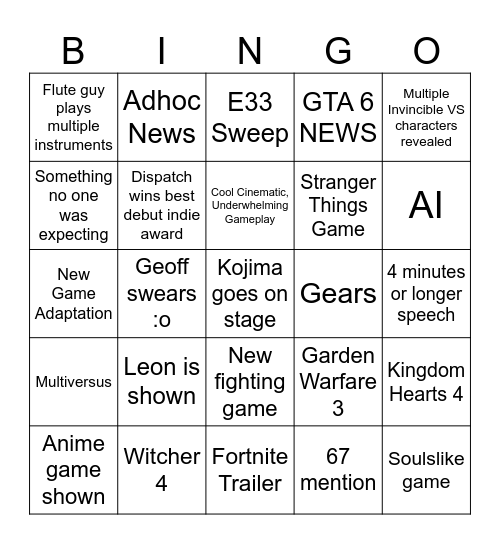 | B | I | N | G | O |
|---|---|---|---|---|
| Flute guy plays multiple instruments | Adhoc News | E33 Sweep | GTA 6 NEWS | Multiple Invincible VS characters revealed |
| Something no one was expecting | Dispatch wins best debut indie award | Cool Cinematic, Underwhelming Gameplay | Stranger Things Game | AI |
| New Game Adaptation | Geoff swears :o | Kojima goes on stage | Gears | 4 minutes or longer speech |
| Multiversus | Leon is shown | New fighting game | Garden Warfare 3 | Kingdom Hearts 4 |
| Anime game shown | Witcher 4 | Fortnite Trailer | 67 mention | Soulslike game |